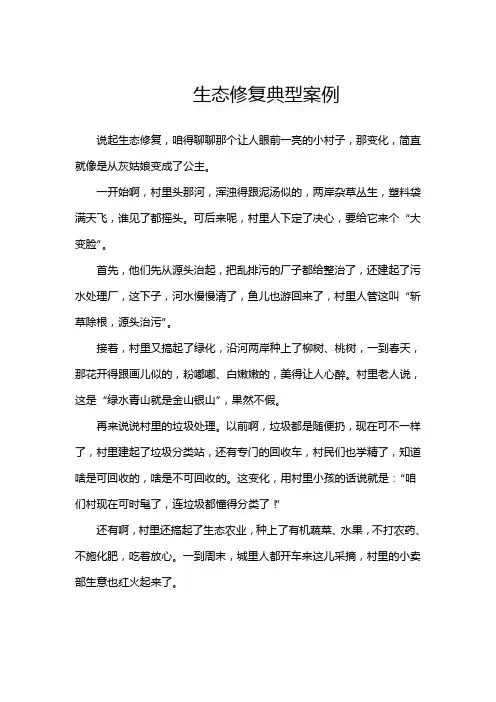 生态修复典型案例

说起生态修复，咱得聊聊那个让人眼前一亮的小村子，那变化，简直就像是从灰姑娘变成了公主。

一开始啊，村里头那河，浑浊得跟泥汤似的，两岸杂草丛生，塑料袋满天飞，谁见了都摇头。可后来呢，村里人下定了决心，要给它来个“大变脸”。

首先，他们先从源头治起，把乱排污的厂子都给整治了，还建起了污水处理厂，这下子，河水慢慢清了，鱼儿也游回来了，村里人管这叫“斩草除根，源头治污”。

接着，村里又搞起了绿化，沿河两岸种上了柳树、桃树，一到春天，那花开得跟画儿似的，粉嘟嘟、白嫩嫩的，美得让人心醉。村里老人说，这是“绿水青山就是金山银山”，果然不假。

再来说说村里的垃圾处理。以前啊，垃圾都是随便扔，现在可不一样了，村里建起了垃圾分类站，还有专门的回收车，村民们也学精了，知道啥是可回收的，啥是不可回收的。这变化，用村里小孩的话说就是：“咱们村现在可时髦了，连垃圾都懂得分类了！”

还有啊，村里还搞起了生态农业，种上了有机蔬菜、水果，不打农药、不施化肥，吃着放心。一到周末，城里人都开车来这儿采摘，村里的小卖部生意也红火起来了。